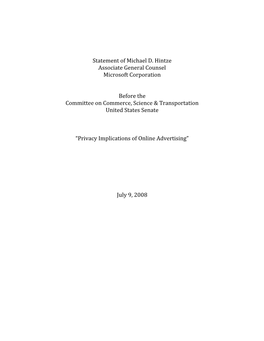 Statement of Michael D. Hintze
Associate General Counsel
Microsoft Corporation

Before the
Committee on Commerce, Science & Transportation
United States Senate

"Privacy Implications of Online Advertising"

July 9, 2008